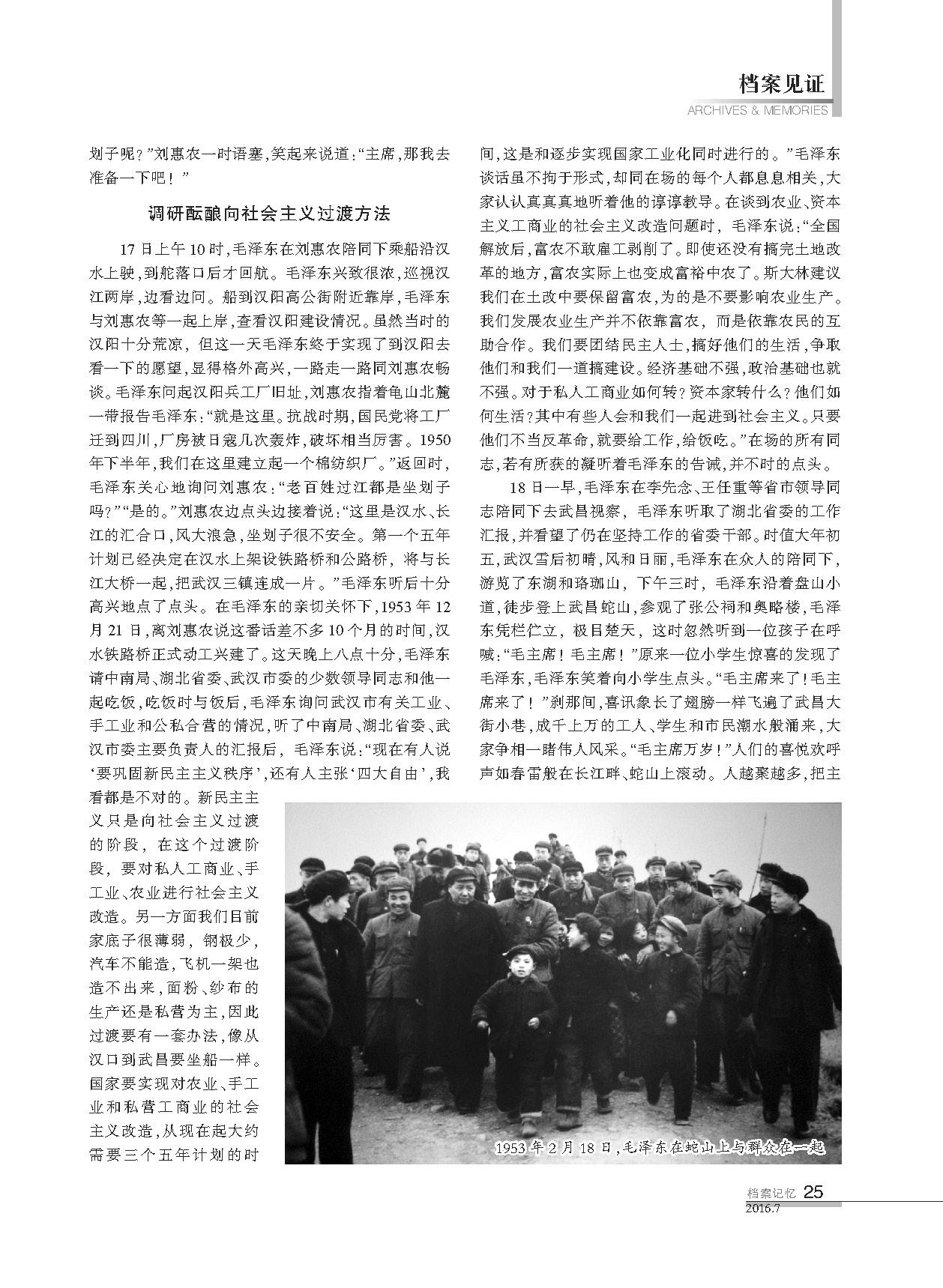 档案见证
ARCHIVES & MEMORIES

划子呢？”刘惠农一时语塞，笑起来说道：“主席，那我去准备一下吧！”

调研酝酿向社会主义过渡方法

17日上午10时，毛泽东在刘惠农陪同下乘船沿汉水上驶，到舵落口后才回航。毛泽东兴致很浓，巡视汉江两岸，边看边问。船到汉阳高公街附近靠岸，毛泽东与刘惠农等一起上岸，查看汉阳建设情况。虽然当时的汉阳十分荒凉，但这一天毛泽东终于实现了到汉阳去看一下的愿望，显得格外高兴，一路走一路同刘惠农畅谈。毛泽东问起汉阳兵工厂旧址，刘惠农指着龟山北麓一带报告毛泽东：“就是这里。抗战时期，国民党将工厂迁到四川，厂房被日寇几次轰炸，破坏相当厉害。1950年下半年，我们在这里建立起一个棉纺织厂。”返回时，毛泽东关心地询问刘惠农：“老百姓过江都是坐划子吗？”“是的。”刘惠农边点头边接着说：“这里是汉水、长江的汇合口，风大浪急，坐划子很不安全。第一个五年计划已经决定在汉水上架设铁路桥和公路桥，将与长江大桥一起，把武汉三镇连成一片。”毛泽东听后十分高兴地点了点头。在毛泽东的亲切关怀下，1953年12月21日，离刘惠农说这番话差不多10个月的时间，汉水铁路桥正式动工兴建了。这天晚上八点十分，毛泽东请中南局、湖北省委、武汉市委的少数领导同志和他一起吃饭，吃饭时与饭后，毛泽东询问武汉市有关工业、手工业和公私合营的情况，听了中南局、湖北省委、武汉市委主要负责人的汇报后，毛泽东说：“现在有人说‘要巩固新民主主义秩序’，还有人主张‘四大自由’，我看都是不对的。新民主主义只是向社会主义过渡的阶段，在这个过渡阶段，要对私人工商业、手工业、农业进行社会主义改造。另一方面我们目前家底子很薄弱，钢极少，汽车不能造，飞机一架也造不出来，面粉、纱布的生产还是私营为主，因此过渡要有一套办法，像从汉口到武昌要坐船一样。国家要实现对农业、手工业和私营工商业的社会主义改造，从现在起大约需要三个五年计划的时间，这是和逐步实现国家工业化同时进行的。”毛泽东谈话虽不拘于形式，却同在场的每个人都息息相关，大家认认真真地听着他的谆谆教导。在谈到农业、资本主义工商业的社会主义改造问题时，毛泽东说：“全国解放后，富农不敢雇工剥削了。即使还没有搞完土地改革的地方，富农实际上也变成富裕中农了。斯大林建议我们在土改中要保留富农，为的是不要影响农业生产。我们发展农业生产并不依靠富农，而是依靠农民的互助合作。我们要团结民主人士，搞好他们的生活，争取他们和我们一道搞建设。经济基础不强，政治基础也就不强。对于私人工商业如何转？资本家转什么？他们如何生活？其中有些人会和我们一起进到社会主义。只要他们不当反革命，就要给工作，给饭吃。”在场的所有同志，若有所获的凝听着毛泽东的告诫，并不时的点头。

18日一早，毛泽东在李先念、王任重等省市领导同志陪同下去武昌视察，毛泽东听取了湖北省委的工作汇报，并看望了仍在坚持工作的省委干部。时值大年初五，武汉雪后初晴，风和日丽，毛泽东在众人的陪同下，游览了东湖和珞珈山，下午三时，毛泽东沿着盘山小道，徒步登上武昌蛇山，参观了张公祠和奥略楼，毛泽东凭栏伫立，极目楚天，这时忽然听到一位孩子在呼喊：“毛主席！毛主席！”原来一位小学生惊喜的发现了毛泽东，毛泽东笑着向小学生点头。“毛主席来了！毛主席来了！”刹那间，喜讯象长了翅膀一样飞遍了武昌大街小巷，成千上万的工人、学生和市民潮水般涌来，大家争相一睹伟人风采。“毛主席万岁！”人们的喜悦欢呼声如春雷般在长江畔、蛇山上滚动。人越聚越多，把主

1953年2月18日，毛泽东在蛇山上与群众在一起

档案记忆 25
2016.7